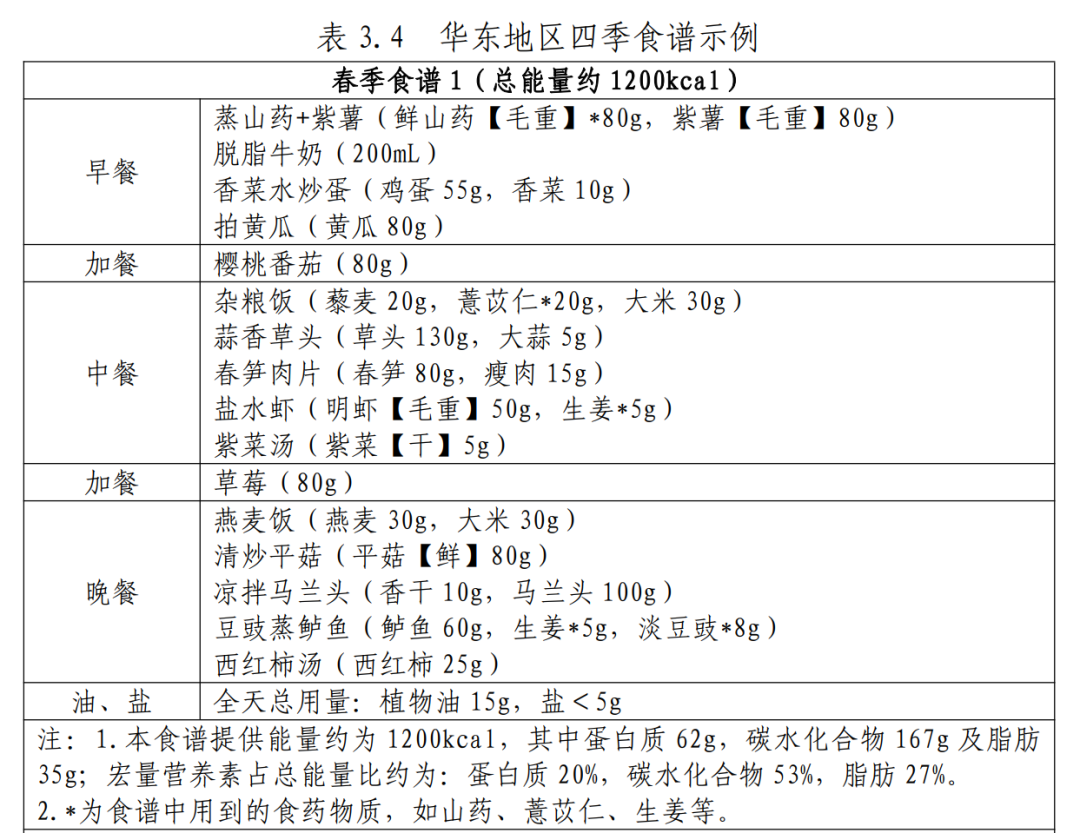 表 3.4　华东地区四季食谱示例

| 春季食谱 1（总能量约 1200kcal） | |
|---|---|
| 早餐 | 蒸山药+紫薯（鲜山药【毛重】*80g，紫薯【毛重】80g）<br>脱脂牛奶（200mL）<br>香菜水炒蛋（鸡蛋 55g，香菜 10g）<br>拍黄瓜（黄瓜 80g） |
| 加餐 | 樱桃番茄（80g） |
| 中餐 | 杂粮饭（藜麦 20g，薏苡仁*20g，大米 30g）<br>蒜香草头（草头 130g，大蒜 5g）<br>春笋肉片（春笋 80g，瘦肉 15g）<br>盐水虾（明虾【毛重】50g，生姜*5g）<br>紫菜汤（紫菜【干】5g） |
| 加餐 | 草莓（80g） |
| 晚餐 | 燕麦饭（燕麦 30g，大米 30g）<br>清炒平菇（平菇【鲜】80g）<br>凉拌马兰头（香干 10g，马兰头 100g）<br>豆豉蒸鲈鱼（鲈鱼 60g，生姜*5g，淡豆豉*8g）<br>西红柿汤（西红柿 25g） |
| 油、盐 | 全天总用量：植物油 15g，盐＜5g |

注：1.本食谱提供能量约为 1200kcal，其中蛋白质 62g，碳水化合物 167g 及脂肪 35g；宏量营养素占总能量比约为：蛋白质 20%，碳水化合物 53%，脂肪 27%。
2.*为食谱中用到的食药物质，如山药、薏苡仁、生姜等。